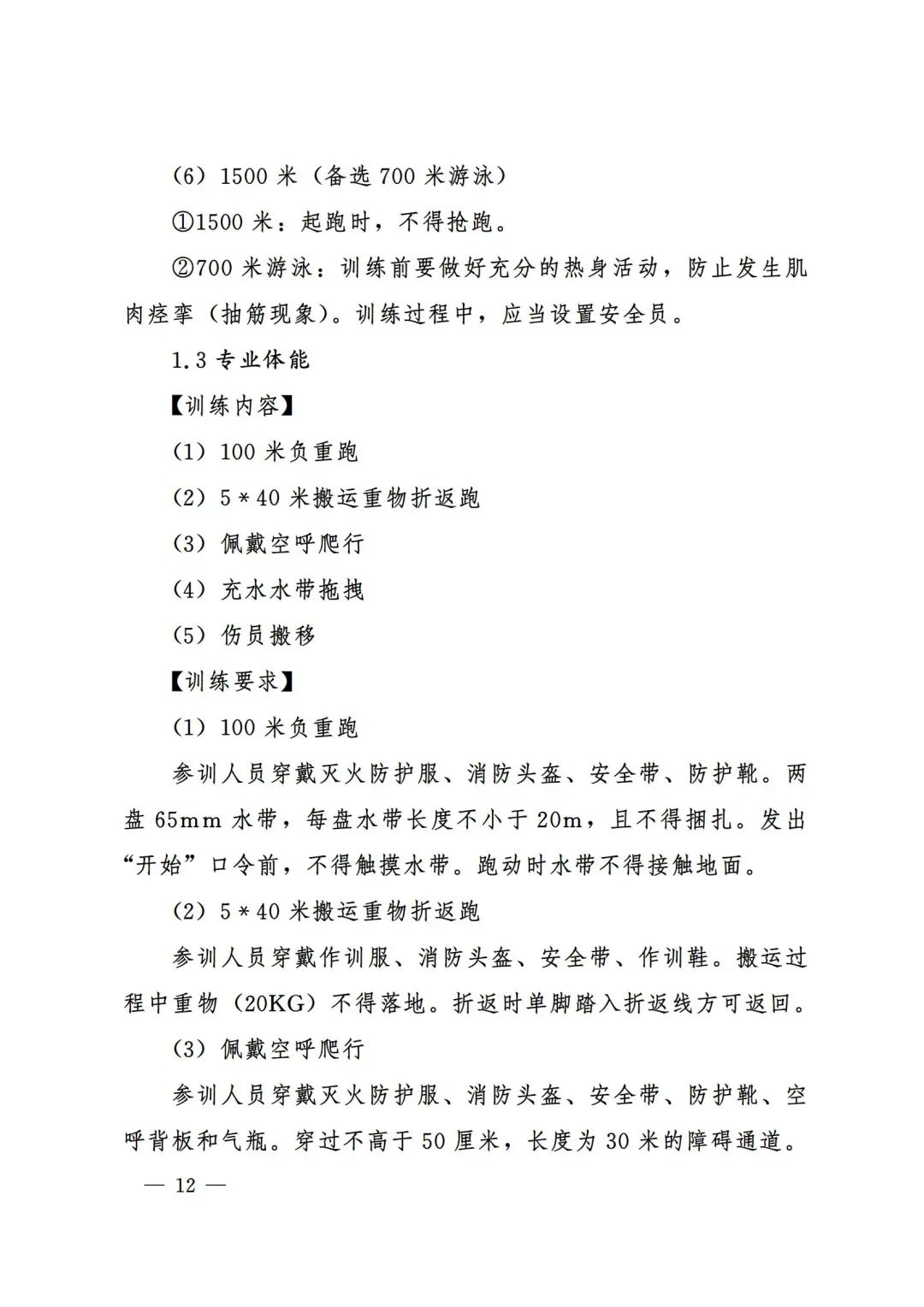 （6）1500 米（备选 700 米游泳）

①1500 米：起跑时，不得抢跑。

②700 米游泳：训练前要做好充分的热身活动，防止发生肌肉痉挛（抽筋现象）。训练过程中，应当设置安全员。

1.3 专业体能

【训练内容】

（1）100 米负重跑

（2）5＊40 米搬运重物折返跑

（3）佩戴空呼爬行

（4）充水水带拖拽

（5）伤员搬移

【训练要求】

（1）100 米负重跑

参训人员穿戴灭火防护服、消防头盔、安全带、防护靴。两盘 65mm 水带，每盘水带长度不小于 20m，且不得捆扎。发出“开始”口令前，不得触摸水带。跑动时水带不得接触地面。

（2）5＊40 米搬运重物折返跑

参训人员穿戴作训服、消防头盔、安全带、作训鞋。搬运过程中重物（20KG）不得落地。折返时单脚踏入折返线方可返回。

（3）佩戴空呼爬行

参训人员穿戴灭火防护服、消防头盔、安全带、防护靴、空呼背板和气瓶。穿过不高于 50 厘米，长度为 30 米的障碍通道。

— 12 —